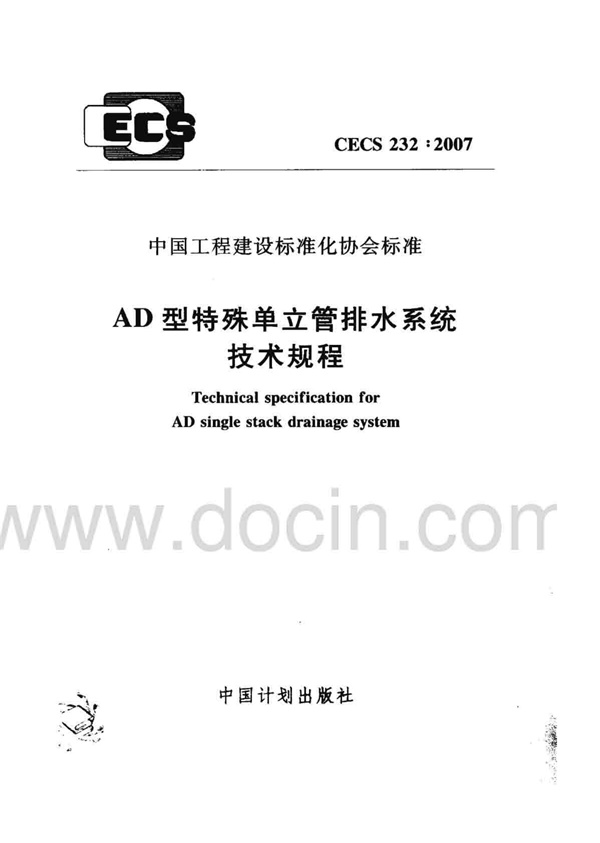 ECS

CECS 232:2007

中国工程建设标准化协会标准

AD型特殊单立管排水系统
技术规程

Technical specification for
AD single stack drainage system

中国计划出版社

www.docin.com